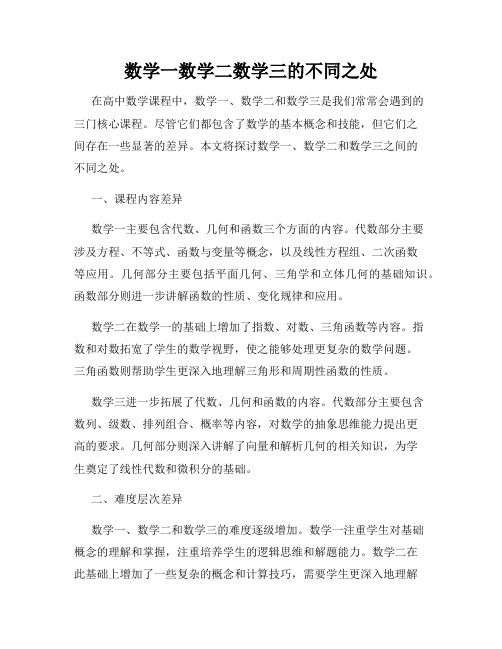 数学一数学二数学三的不同之处

在高中数学课程中，数学一、数学二和数学三是我们常常会遇到的三门核心课程。尽管它们都包含了数学的基本概念和技能，但它们之间存在一些显著的差异。本文将探讨数学一、数学二和数学三之间的不同之处。

一、课程内容差异

数学一主要包含代数、几何和函数三个方面的内容。代数部分主要涉及方程、不等式、函数与变量等概念，以及线性方程组、二次函数等应用。几何部分主要包括平面几何、三角学和立体几何的基础知识。函数部分则进一步讲解函数的性质、变化规律和应用。

数学二在数学一的基础上增加了指数、对数、三角函数等内容。指数和对数拓宽了学生的数学视野，使之能够处理更复杂的数学问题。三角函数则帮助学生更深入地理解三角形和周期性函数的性质。

数学三进一步拓展了代数、几何和函数的内容。代数部分主要包含数列、级数、排列组合、概率等内容，对数学的抽象思维能力提出更高的要求。几何部分则深入讲解了向量和解析几何的相关知识，为学生奠定了线性代数和微积分的基础。

二、难度层次差异

数学一、数学二和数学三的难度逐级增加。数学一注重学生对基础概念的理解和掌握，注重培养学生的逻辑思维和解题能力。数学二在此基础上增加了一些复杂的概念和计算技巧，需要学生更深入地理解